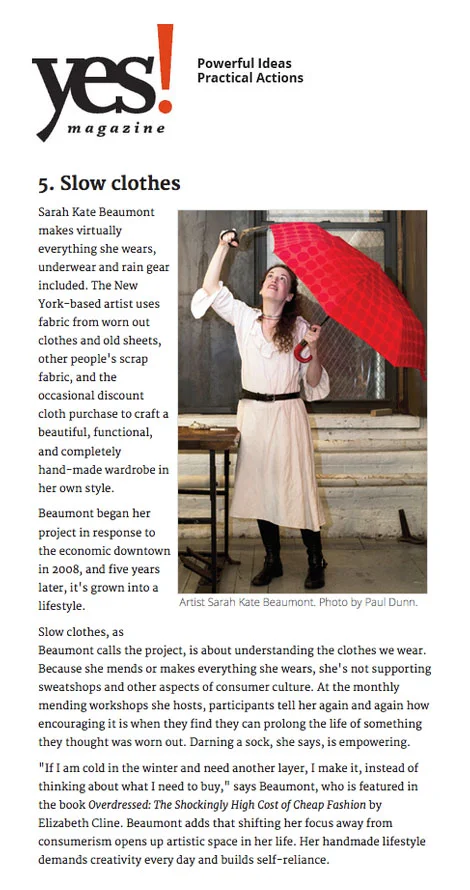 yes!
magazine

Powerful Ideas
Practical Actions

5. Slow clothes

Sarah Kate Beaumont makes virtually everything she wears, underwear and rain gear included. The New York-based artist uses fabric from worn out clothes and old sheets, other people's scrap fabric, and the occasional discount cloth purchase to craft a beautiful, functional, and completely hand-made wardrobe in her own style.

Beaumont began her project in response to the economic downtown in 2008, and five years later, it's grown into a lifestyle.

Artist Sarah Kate Beaumont. Photo by Paul Dunn.

Slow clothes, as Beaumont calls the project, is about understanding the clothes we wear. Because she mends or makes everything she wears, she's not supporting sweatshops and other aspects of consumer culture. At the monthly mending workshops she hosts, participants tell her again and again how encouraging it is when they find they can prolong the life of something they thought was worn out. Darning a sock, she says, is empowering.

"If I am cold in the winter and need another layer, I make it, instead of thinking about what I need to buy," says Beaumont, who is featured in the book Overdressed: The Shockingly High Cost of Cheap Fashion by Elizabeth Cline. Beaumont adds that shifting her focus away from consumerism opens up artistic space in her life. Her handmade lifestyle demands creativity every day and builds self-reliance.